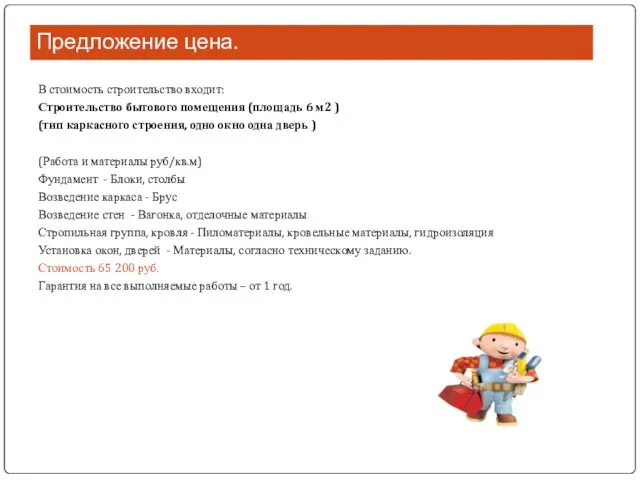 Предложение цена.

В стоимость строительство входит:
Строительство бытового помещения (площадь 6 м2 )
(тип каркасного строения, одно окно одна дверь )

(Работа и материалы руб/кв.м)
Фундамент - Блоки, столбы
Возведение каркаса - Брус
Возведение стен - Вагонка, отделочные материалы
Стропильная группа, кровля - Пиломатериалы, кровельные материалы, гидроизоляция
Установка окон, дверей - Материалы, согласно техническому заданию.
Стоимость 65 200 руб.
Гарантия на все выполняемые работы – от 1 год.